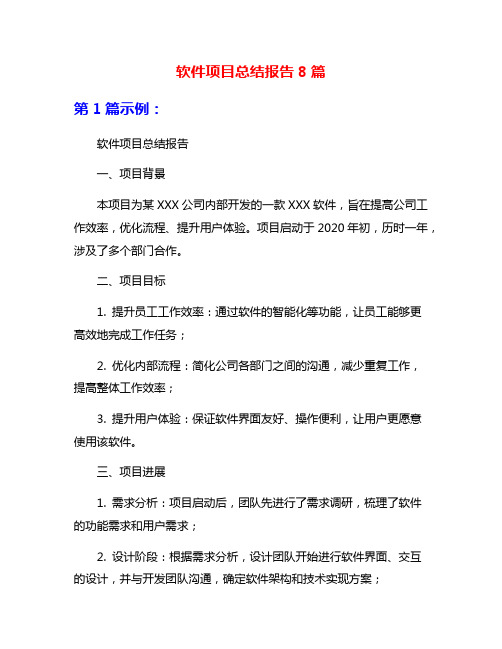 软件项目总结报告 8 篇

第 1 篇示例：

软件项目总结报告

一、项目背景

本项目为某 XXX 公司内部开发的一款 XXX 软件，旨在提高公司工作效率，优化流程、提升用户体验。项目启动于 2020 年初，历时一年，涉及了多个部门合作。

二、项目目标

1. 提升员工工作效率：通过软件的智能化等功能，让员工能够更高效地完成工作任务；

2. 优化内部流程：简化公司各部门之间的沟通，减少重复工作，提高整体工作效率；

3. 提升用户体验：保证软件界面友好、操作便利，让用户更愿意使用该软件。

三、项目进展

1. 需求分析：项目启动后，团队先进行了需求调研，梳理了软件的功能需求和用户需求；

2. 设计阶段：根据需求分析，设计团队开始进行软件界面、交互的设计，并与开发团队沟通，确定软件架构和技术实现方案；